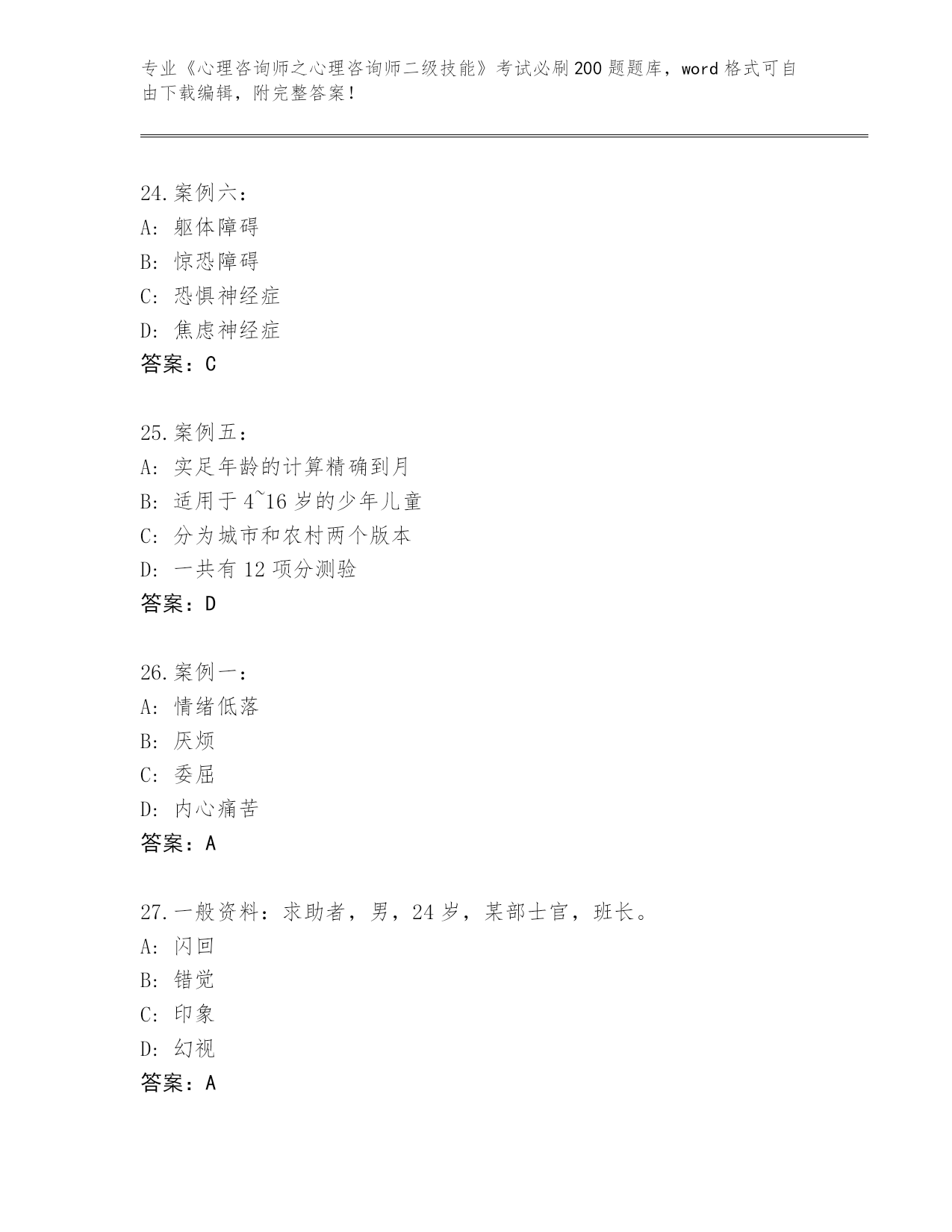 专业《心理咨询师之心理咨询师二级技能》考试必刷200题题库，word格式可自由下载编辑，附完整答案！

24.案例六：
A: 躯体障碍
B: 惊恐障碍
C: 恐惧神经症
D: 焦虑神经症
答案：C

25.案例五：
A: 实足年龄的计算精确到月
B: 适用于4~16岁的少年儿童
C: 分为城市和农村两个版本
D: 一共有12项分测验
答案：D

26.案例一：
A: 情绪低落
B: 厌烦
C: 委屈
D: 内心痛苦
答案：A

27.一般资料：求助者，男，24岁，某部士官，班长。
A: 闪回
B: 错觉
C: 印象
D: 幻视
答案：A